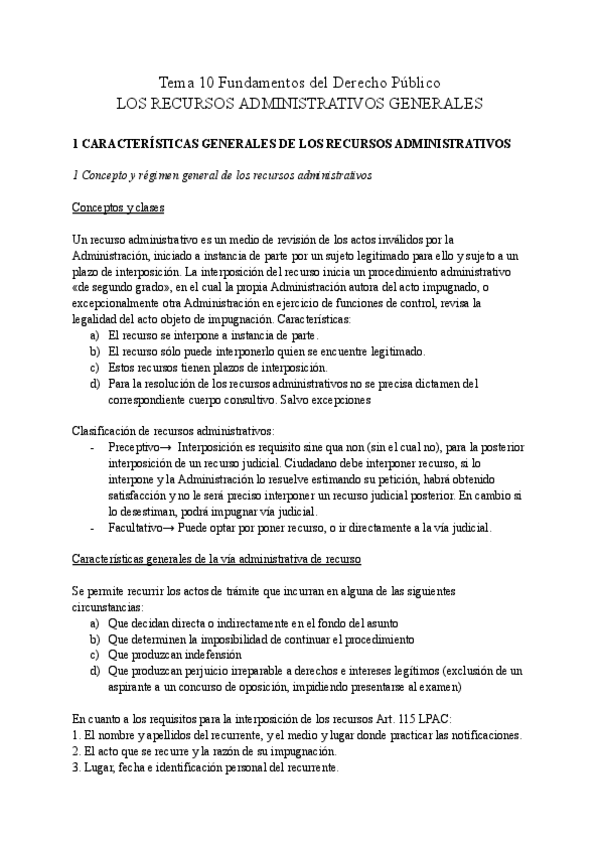 Tema 10 Fundamentos del Derecho Público
LOS RECURSOS ADMINISTRATIVOS GENERALES

1 CARACTERÍSTICAS GENERALES DE LOS RECURSOS ADMINISTRATIVOS

1 Concepto y régimen general de los recursos administrativos

Conceptos y clases

Un recurso administrativo es un medio de revisión de los actos inválidos por la Administración, iniciado a instancia de parte por un sujeto legitimado para ello y sujeto a un plazo de interposición. La interposición del recurso inicia un procedimiento administrativo «de segundo grado», en el cual la propia Administración autora del acto impugnado, o excepcionalmente otra Administración en ejercicio de funciones de control, revisa la legalidad del acto objeto de impugnación. Características:
a) El recurso se interpone a instancia de parte.
b) El recurso sólo puede interponerlo quien se encuentre legitimado.
c) Estos recursos tienen plazos de interposición.
d) Para la resolución de los recursos administrativos no se precisa dictamen del correspondiente cuerpo consultivo. Salvo excepciones

Clasificación de recursos administrativos:
- Preceptivo→ Interposición es requisito sine qua non (sin el cual no), para la posterior interposición de un recurso judicial. Ciudadano debe interponer recurso, si lo interpone y la Administración lo resuelve estimando su petición, habrá obtenido satisfacción y no le será preciso interponer un recurso judicial posterior. En cambio si lo desestiman, podrá impugnar vía judicial.
- Facultativo→ Puede optar por poner recurso, o ir directamente a la vía judicial.

Características generales de la vía administrativa de recurso

Se permite recurrir los actos de trámite que incurran en alguna de las siguientes circunstancias:
a) Que decidan directa o indirectamente en el fondo del asunto
b) Que determinen la imposibilidad de continuar el procedimiento
c) Que produzcan indefensión
d) Que produzcan perjuicio irreparable a derechos e intereses legítimos (exclusión de un aspirante a un concurso de oposición, impidiendo presentarse al examen)

En cuanto a los requisitos para la interposición de los recursos Art. 115 LPAC:
1. El nombre y apellidos del recurrente, y el medio y lugar donde practicar las notificaciones.
2. El acto que se recurre y la razón de su impugnación.
3. Lugar, fecha e identificación personal del recurrente.